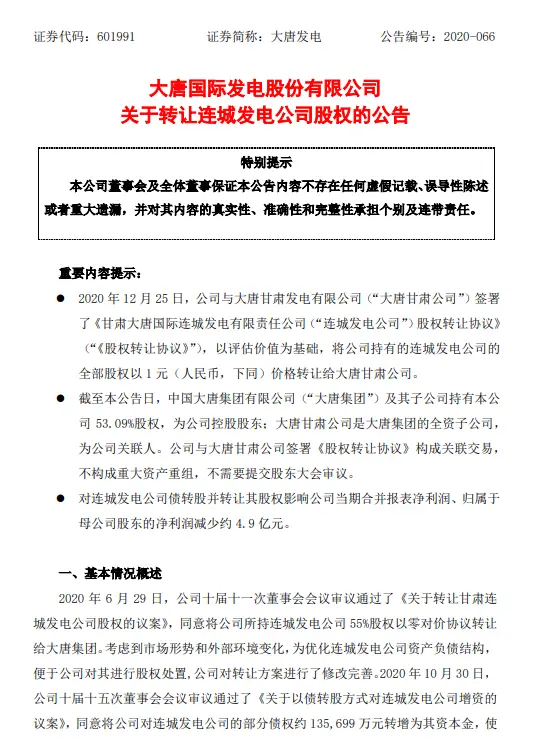 证券代码：601991　　　　证券简称：大唐发电　　　　公告编号：2020-066

大唐国际发电股份有限公司
关于转让连城发电公司股权的公告

特别提示

本公司董事会及全体董事保证本公告内容不存在任何虚假记载、误导性陈述或者重大遗漏，并对其内容的真实性、准确性和完整性承担个别及连带责任。

重要内容提示：

● 2020 年 12 月 25 日，公司与大唐甘肃发电有限公司（“大唐甘肃公司”）签署了《甘肃大唐国际连城发电有限责任公司（“连城发电公司”）股权转让协议》（“《股权转让协议》”），以评估价值为基础，将公司持有的连城发电公司的全部股权以 1 元（人民币，下同）价格转让给大唐甘肃公司。

● 截至本公告日，中国大唐集团有限公司（“大唐集团”）及其子公司持有本公司 53.09%股权，为公司控股股东；大唐甘肃公司是大唐集团的全资子公司，为公司关联人。公司与大唐甘肃公司签署《股权转让协议》构成关联交易，不构成重大资产重组，不需要提交股东大会审议。

● 对连城发电公司债转股并转让其股权影响公司当期合并报表净利润、归属于母公司股东的净利润减少约 4.9 亿元。

一、基本情况概述

2020 年 6 月 29 日，公司十届十一次董事会会议审议通过了《关于转让甘肃连城发电公司股权的议案》，同意将公司所持连城发电公司 55%股权以零对价协议转让给大唐集团。考虑到市场形势和外部环境变化，为优化连城发电公司资产负债结构，便于公司对其进行股权处置，公司对转让方案进行了修改完善。2020 年 10 月 30 日，公司十届十五次董事会会议审议通过了《关于以债转股方式对连城发电公司增资的议案》，同意将公司对连城发电公司的部分债权约 135,699 万元转增为其资本金，使